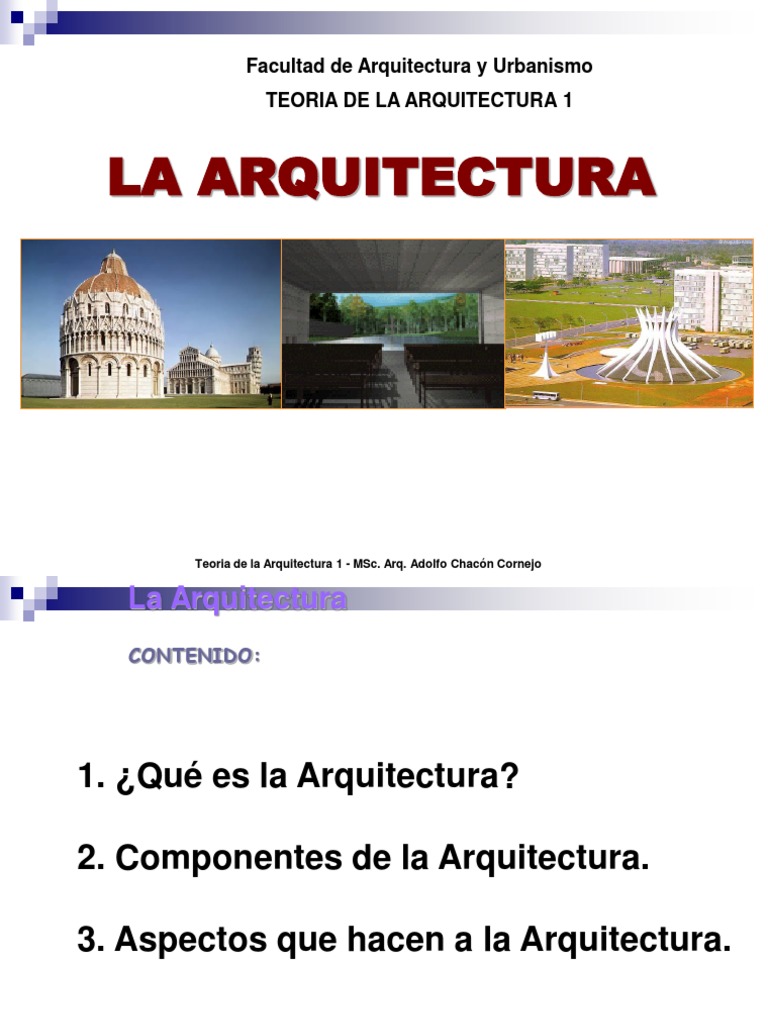 Facultad de Arquitectura y Urbanismo

TEORIA DE LA ARQUITECTURA 1

LA ARQUITECTURA

Teoria de la Arquitectura 1 - MSc. Arq. Adolfo Chacón Cornejo

La Arquitectura

CONTENIDO:

1. ¿Qué es la Arquitectura?

2. Componentes de la Arquitectura.

3. Aspectos que hacen a la Arquitectura.